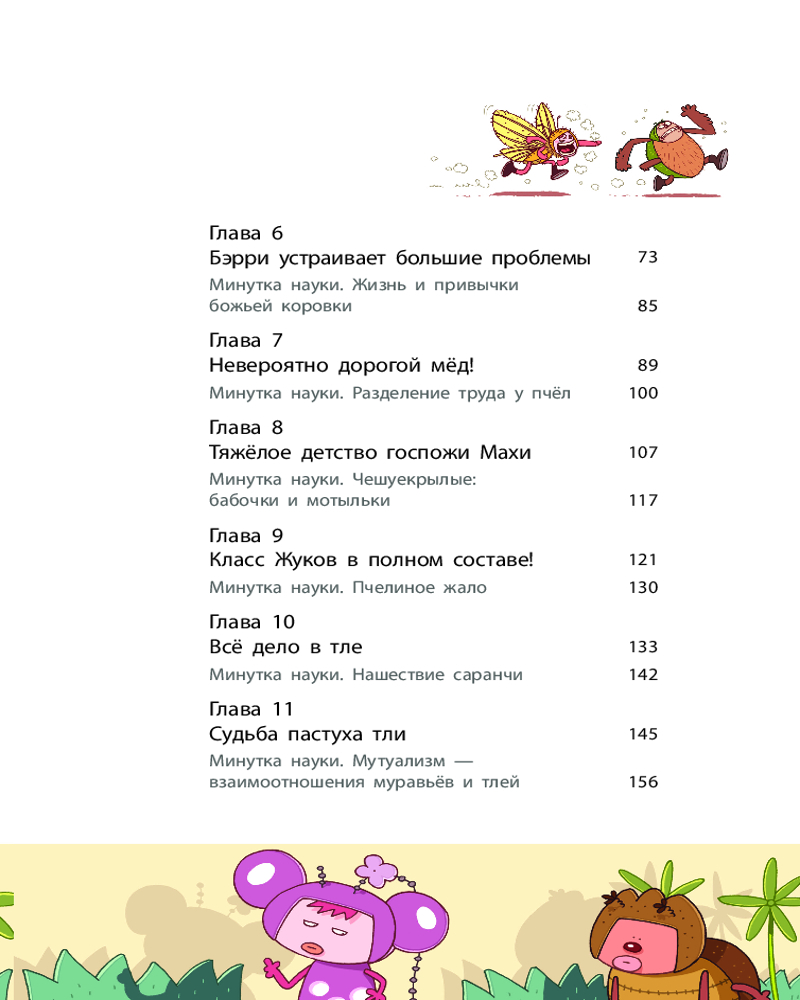 Глава 6
Бэрри устраивает большие проблемы 73

Минутка науки. Жизнь и привычки божьей коровки 85

Глава 7
Невероятно дорогой мёд! 89

Минутка науки. Разделение труда у пчёл 100

Глава 8
Тяжёлое детство госпожи Махи 107

Минутка науки. Чешуекрылые: бабочки и мотыльки 117

Глава 9
Класс Жуков в полном составе! 121

Минутка науки. Пчелиное жало 130

Глава 10
Всё дело в тле 133

Минутка науки. Нашествие саранчи 142

Глава 11
Судьба пастуха тли 145

Минутка науки. Мутуализм — взаимоотношения муравьёв и тлей 156